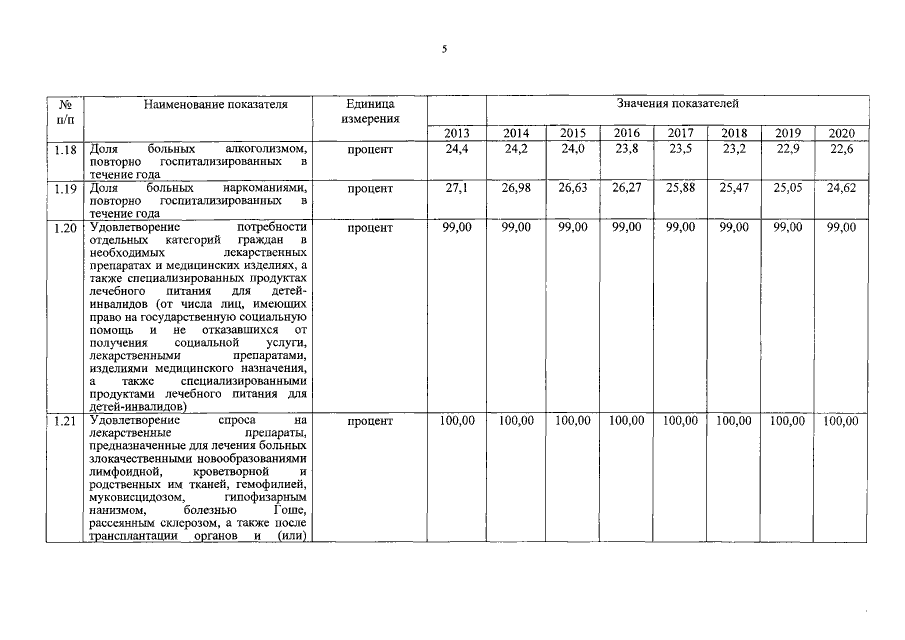 5

| № п/п | Наименование показателя | Единица измерения | Значения показателей | | | | | | | |
|---|---|---|---|---|---|---|---|---|---|---|
| | | | 2013 | 2014 | 2015 | 2016 | 2017 | 2018 | 2019 | 2020 |
| 1.18 | Доля больных алкоголизмом, повторно госпитализированных в течение года | процент | 24,4 | 24,2 | 24,0 | 23,8 | 23,5 | 23,2 | 22,9 | 22,6 |
| 1.19 | Доля больных наркоманиями, повторно госпитализированных в течение года | процент | 27,1 | 26,98 | 26,63 | 26,27 | 25,88 | 25,47 | 25,05 | 24,62 |
| 1.20 | Удовлетворение потребности отдельных категорий граждан в необходимых лекарственных препаратах и медицинских изделиях, а также специализированных продуктах лечебного питания для детей-инвалидов (от числа лиц, имеющих право на государственную социальную помощь и не отказавшихся от получения социальной услуги, лекарственными препаратами, изделиями медицинского назначения, а также специализированными продуктами лечебного питания для детей-инвалидов) | процент | 99,00 | 99,00 | 99,00 | 99,00 | 99,00 | 99,00 | 99,00 | 99,00 |
| 1.21 | Удовлетворение спроса на лекарственные препараты, предназначенные для лечения больных злокачественными новообразованиями лимфоидной, кроветворной и родственных им тканей, гемофилией, муковисцидозом, гипофизарным нанизмом, болезнью Гоше, рассеянным склерозом, а также после трансплантации органов и (или) | процент | 100,00 | 100,00 | 100,00 | 100,00 | 100,00 | 100,00 | 100,00 | 100,00 |